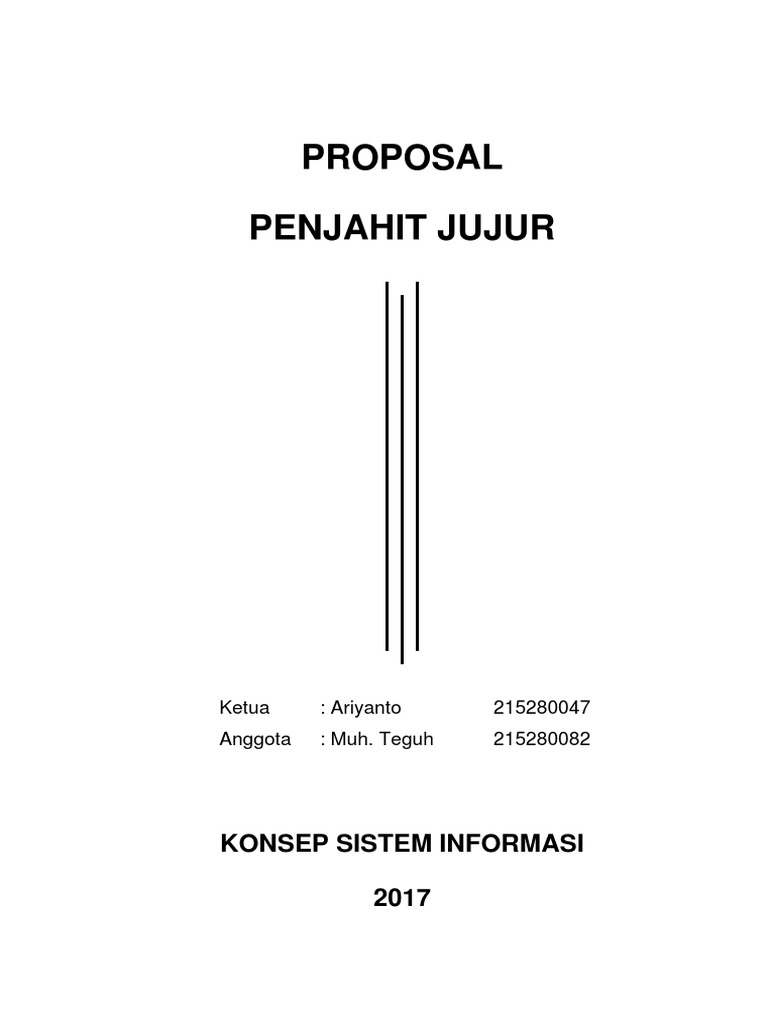 PROPOSAL

PENJAHIT JUJUR

Ketua : Ariyanto 215280047
Anggota : Muh. Teguh 215280082

KONSEP SISTEM INFORMASI

2017